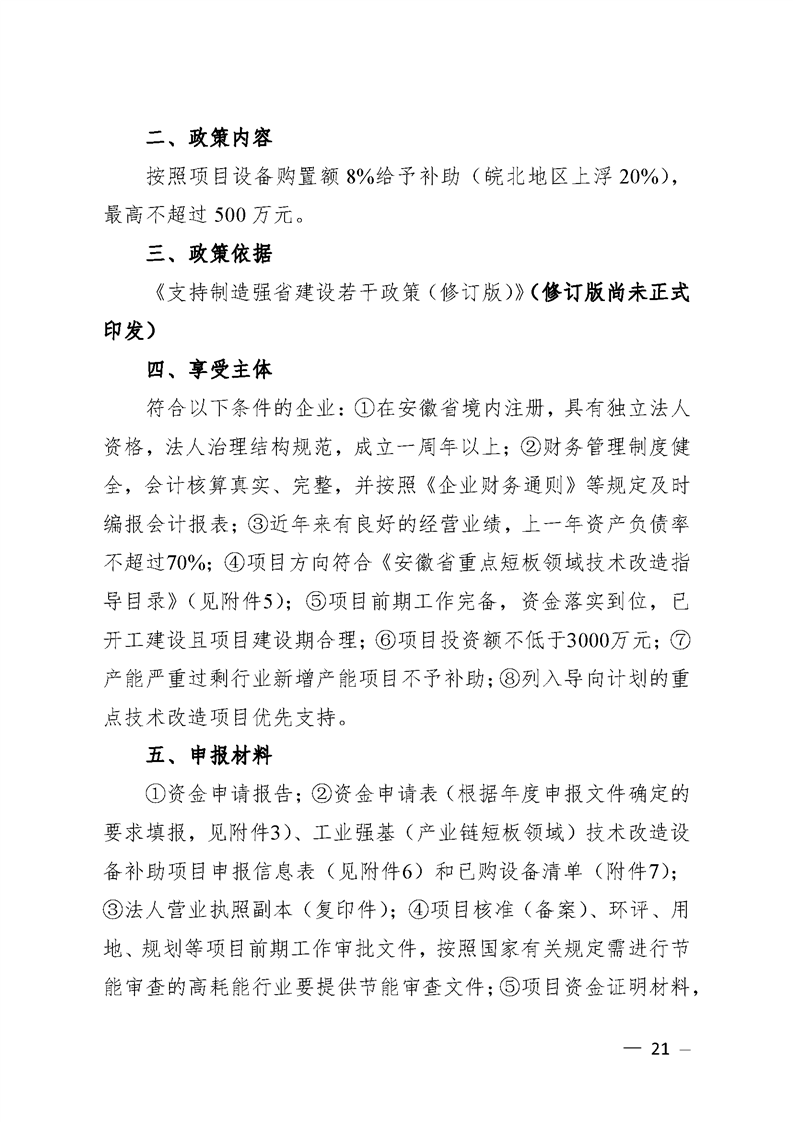 二、政策内容

按照项目设备购置额 8%给予补助（皖北地区上浮 20%），最高不超过 500 万元。

三、政策依据

《支持制造强省建设若干政策（修订版）》（修订版尚未正式印发）

四、享受主体

符合以下条件的企业：①在安徽省境内注册，具有独立法人资格，法人治理结构规范，成立一周年以上；②财务管理制度健全，会计核算真实、完整，并按照《企业财务通则》等规定及时编报会计报表；③近年来有良好的经营业绩，上一年资产负债率不超过70%；④项目方向符合《安徽省重点短板领域技术改造指导目录》（见附件5）；⑤项目前期工作完备，资金落实到位，已开工建设且项目建设期合理；⑥项目投资额不低于3000万元；⑦产能严重过剩行业新增产能项目不予补助；⑧列入导向计划的重点技术改造项目优先支持。

五、申报材料

①资金申请报告；②资金申请表（根据年度申报文件确定的要求填报，见附件3）、工业强基（产业链短板领域）技术改造设备补助项目申报信息表（见附件6）和已购设备清单（附件7）；③法人营业执照副本（复印件）；④项目核准（备案）、环评、用地、规划等项目前期工作审批文件，按照国家有关规定需进行节能审查的高耗能行业要提供节能审查文件；⑤项目资金证明材料，

— 21 —